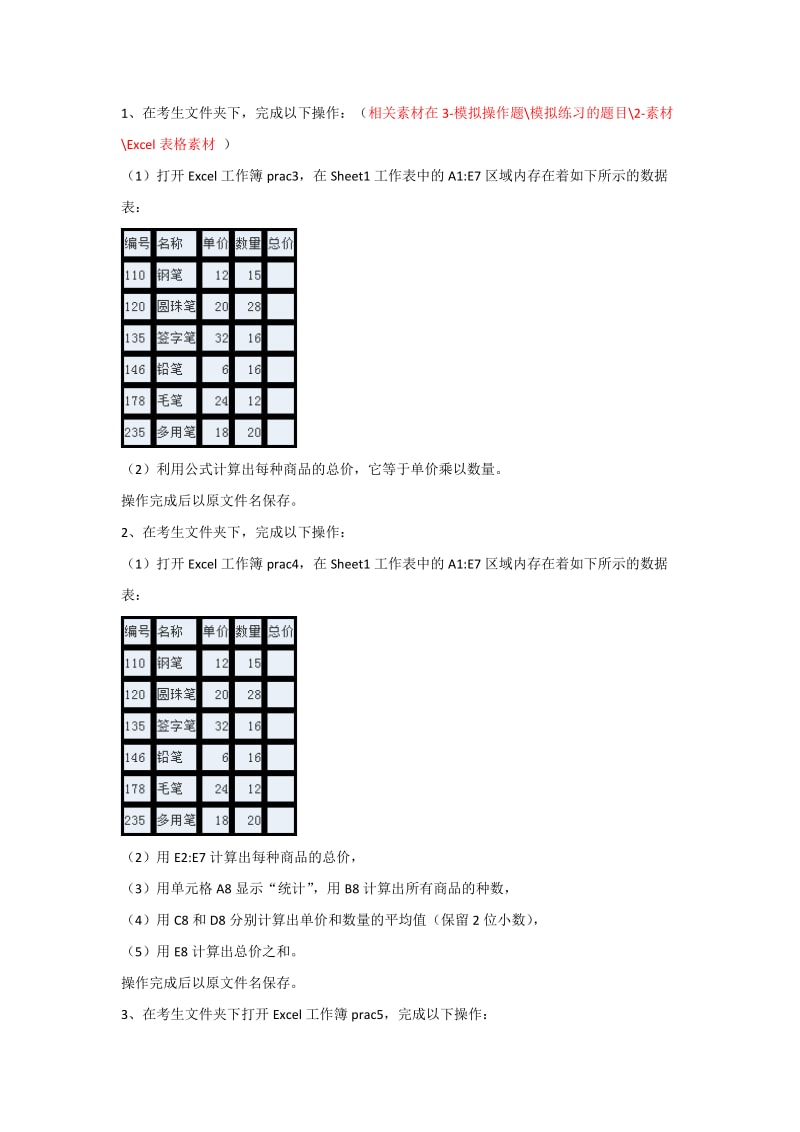 1、在考生文件夹下，完成以下操作：（相关素材在 3-模拟操作题\模拟练习的题目\2-素材\Excel 表格素材 ）

（1）打开 Excel 工作簿 prac3，在 Sheet1 工作表中的 A1:E7 区域内存在着如下所示的数据表：

| 编号 | 名称 | 单价 | 数量 | 总价 |
|---|---|---|---|---|
| 110 | 钢笔 | 12 | 15 | |
| 120 | 圆珠笔 | 20 | 28 | |
| 135 | 签字笔 | 32 | 16 | |
| 146 | 铅笔 | 6 | 16 | |
| 178 | 毛笔 | 24 | 12 | |
| 235 | 多用笔 | 18 | 20 | |

（2）利用公式计算出每种商品的总价，它等于单价乘以数量。

操作完成后以原文件名保存。

2、在考生文件夹下，完成以下操作：

（1）打开 Excel 工作簿 prac4，在 Sheet1 工作表中的 A1:E7 区域内存在着如下所示的数据表：

| 编号 | 名称 | 单价 | 数量 | 总价 |
|---|---|---|---|---|
| 110 | 钢笔 | 12 | 15 | |
| 120 | 圆珠笔 | 20 | 28 | |
| 135 | 签字笔 | 32 | 16 | |
| 146 | 铅笔 | 6 | 16 | |
| 178 | 毛笔 | 24 | 12 | |
| 235 | 多用笔 | 18 | 20 | |

（2）用 E2:E7 计算出每种商品的总价，

（3）用单元格 A8 显示“统计”，用 B8 计算出所有商品的种数，

（4）用 C8 和 D8 分别计算出单价和数量的平均值（保留 2 位小数），

（5）用 E8 计算出总价之和。

操作完成后以原文件名保存。

3、在考生文件夹下打开 Excel 工作簿 prac5，完成以下操作：